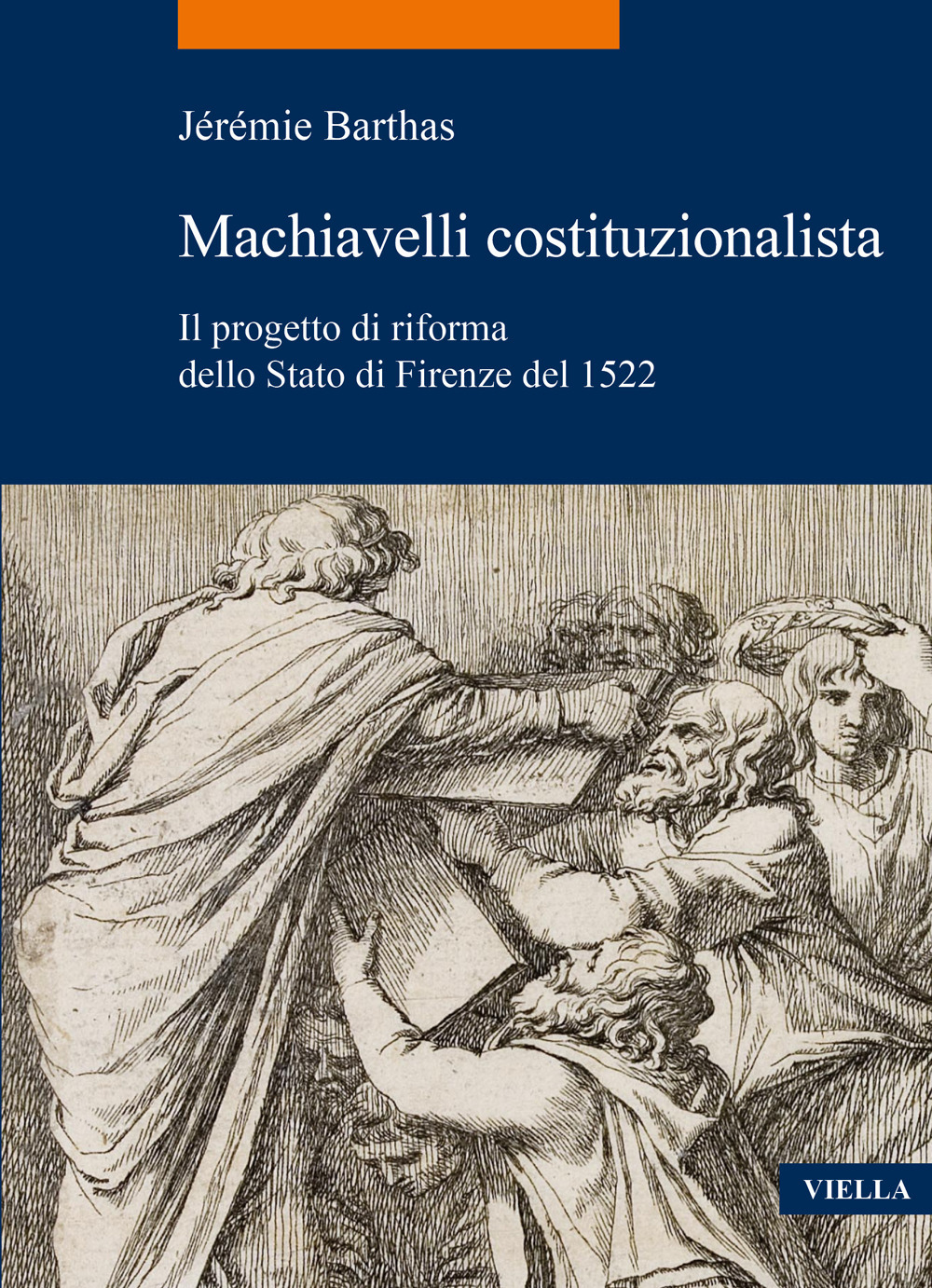 Jérémie Barthas

Machiavelli costituzionalista

Il progetto di riforma dello Stato di Firenze del 1522

VIELLA